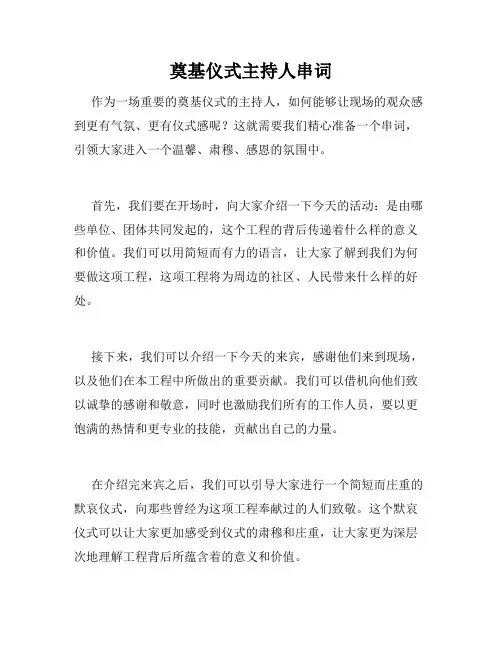 奠基仪式主持人串词

作为一场重要的奠基仪式的主持人，如何能够让现场的观众感到更有气氛、更有仪式感呢？这就需要我们精心准备一个串词，引领大家进入一个温馨、肃穆、感恩的氛围中。

首先，我们要在开场时，向大家介绍一下今天的活动：是由哪些单位、团体共同发起的，这个工程的背后传递着什么样的意义和价值。我们可以用简短而有力的语言，让大家了解到我们为何要做这项工程，这项工程将为周边的社区、人民带来什么样的好处。

接下来，我们可以介绍一下今天的来宾，感谢他们来到现场，以及他们在本工程中所做出的重要贡献。我们可以借机向他们致以诚挚的感谢和敬意，同时也激励我们所有的工作人员，要以更饱满的热情和更专业的技能，贡献出自己的力量。

在介绍完来宾之后，我们可以引导大家进行一个简短而庄重的默哀仪式，向那些曾经为这项工程奉献过的人们致敬。这个默哀仪式可以让大家更加感受到仪式的肃穆和庄重，让大家更为深层次地理解工程背后所蕴含着的意义和价值。